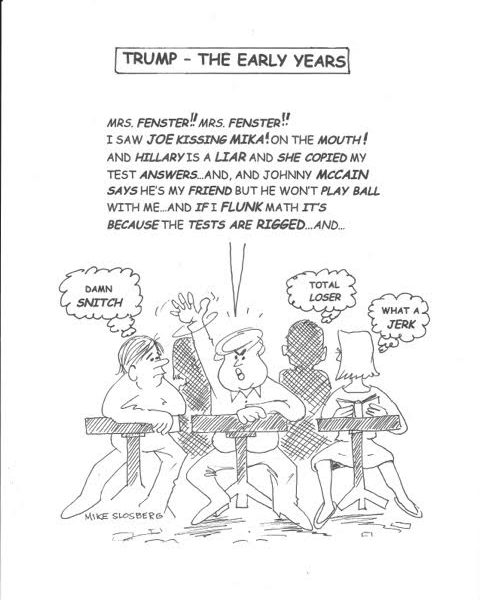 TRUMP - THE EARLY YEARS

MRS. FENSTER!! MRS. FENSTER!! I SAW JOE KISSING MIKA! ON THE MOUTH! AND HILLARY IS A LIAR AND SHE COPIED MY TEST ANSWERS...AND, AND JOHNNY MCCAIN SAYS HE'S MY FRIEND BUT HE WON'T PLAY BALL WITH ME...AND IF I FLUNK MATH IT'S BECAUSE THE TESTS ARE RIGGED...AND...

DAMN SNITCH

TOTAL LOSER

WHAT A JERK

MIKE SLOSBERG